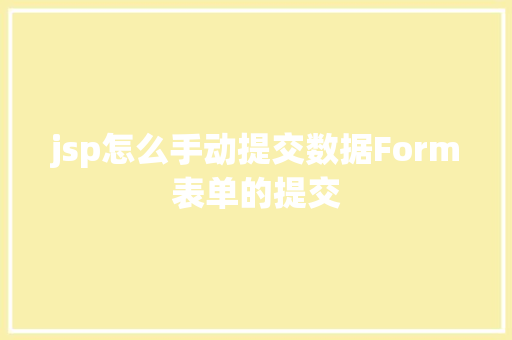 jsp怎么手动提交数据Form表单的提交